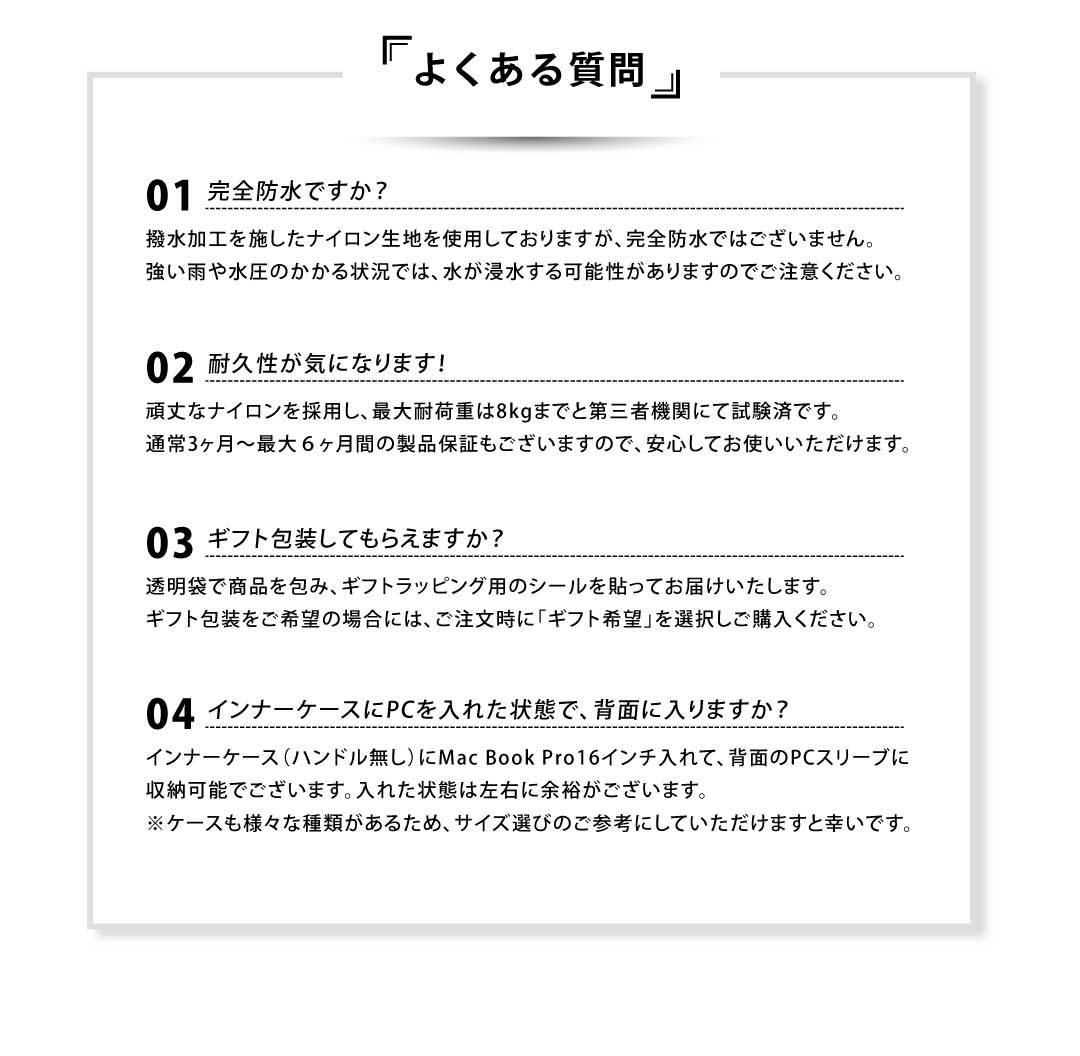 『よくある質問』

01 完全防水ですか？

撥水加工を施したナイロン生地を使用しておりますが、完全防水ではございません。
強い雨や水圧のかかる状況では、水が浸水する可能性がありますのでご注意ください。

02 耐久性が気になります！

頑丈なナイロンを採用し、最大耐荷重は8kgまでと第三者機関にて試験済です。
通常3ヶ月〜最大６ヶ月間の製品保証もございますので、安心してお使いいただけます。

03 ギフト包装してもらえますか？

透明袋で商品を包み、ギフトラッピング用のシールを貼ってお届けいたします。
ギフト包装をご希望の場合には、ご注文時に「ギフト希望」を選択しご購入ください。

04 インナーケースにPCを入れた状態で、背面に入りますか？

インナーケース（ハンドル無し）にMac Book Pro16インチ入れて、背面のPCスリーブに収納可能でございます。入れた状態は左右に余裕がございます。
※ケースも様々な種類があるため、サイズ選びのご参考にしていただけますと幸いです。